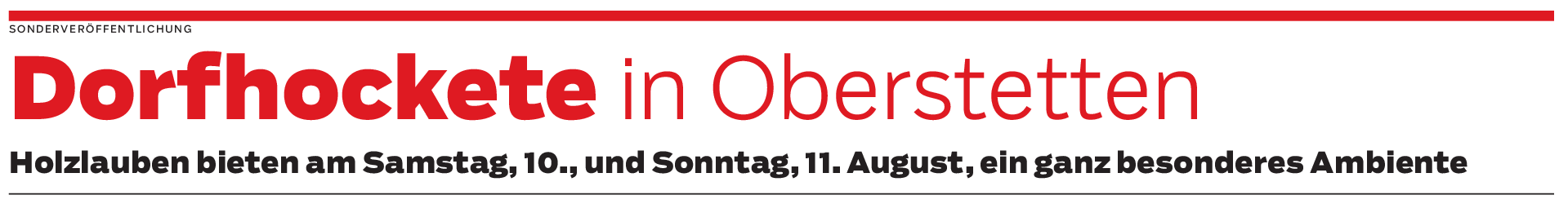 SONDERVERÖFFENTLICHUNG

Dorfhockete in Oberstetten

Holzlauben bieten am Samstag, 10., und Sonntag, 11. August, ein ganz besonderes Ambiente